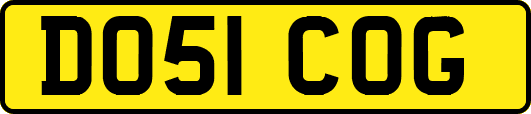 DO51 COG